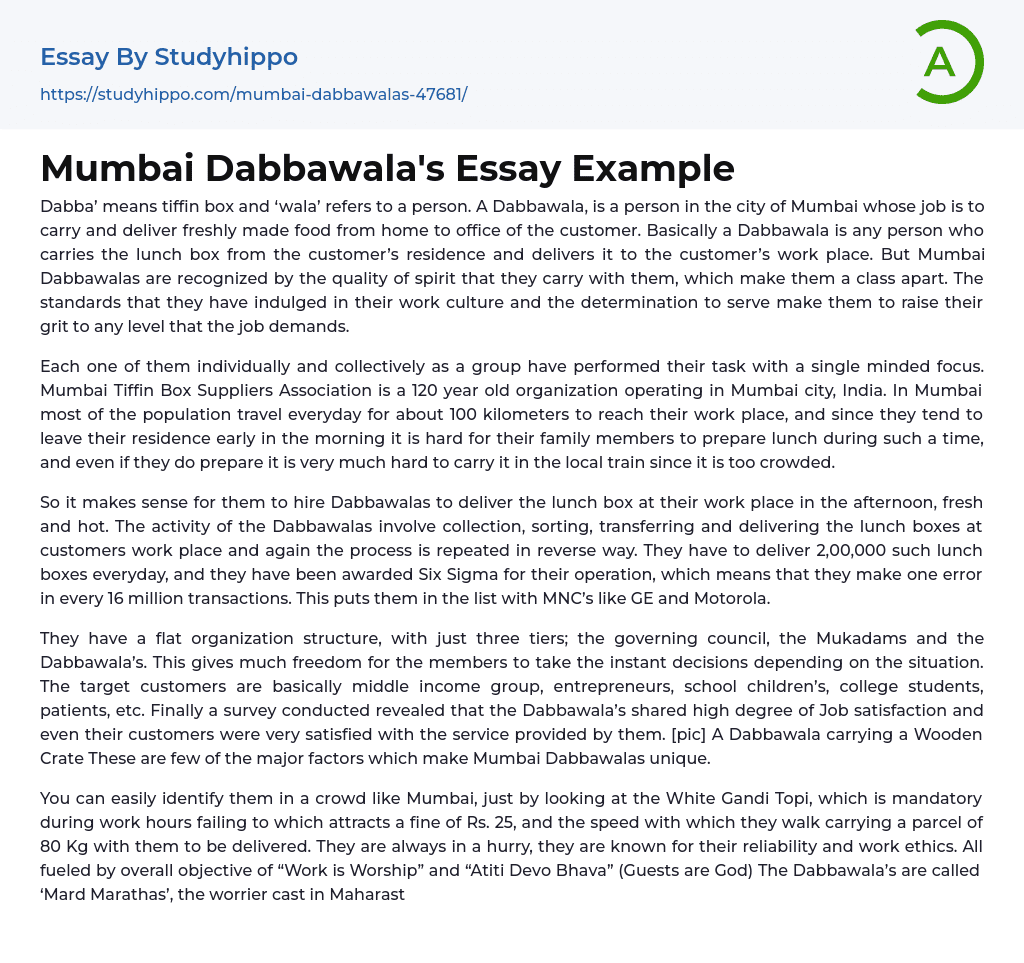 Essay By Studyhippo
https://studyhippo.com/mumbai-dabbawalas-47681/

A

Mumbai Dabbawala's Essay Example

Dabba' means tiffin box and 'wala' refers to a person. A Dabbawala, is a person in the city of Mumbai whose job is to carry and deliver freshly made food from home to office of the customer. Basically a Dabbawala is any person who carries the lunch box from the customer's residence and delivers it to the customer's work place. But Mumbai Dabbawalas are recognized by the quality of spirit that they carry with them, which make them a class apart. The standards that they have indulged in their work culture and the determination to serve make them to raise their grit to any level that the job demands.

Each one of them individually and collectively as a group have performed their task with a single minded focus. Mumbai Tiffin Box Suppliers Association is a 120 year old organization operating in Mumbai city, India. In Mumbai most of the population travel everyday for about 100 kilometers to reach their work place, and since they tend to leave their residence early in the morning it is hard for their family members to prepare lunch during such a time, and even if they do prepare it is very much hard to carry it in the local train since it is too crowded.

So it makes sense for them to hire Dabbawalas to deliver the lunch box at their work place in the afternoon, fresh and hot. The activity of the Dabbawalas involve collection, sorting, transferring and delivering the lunch boxes at customers work place and again the process is repeated in reverse way. They have to deliver 2,00,000 such lunch boxes everyday, and they have been awarded Six Sigma for their operation, which means that they make one error in every 16 million transactions. This puts them in the list with MNC's like GE and Motorola.

They have a flat organization structure, with just three tiers; the governing council, the Mukadams and the Dabbawala's. This gives much freedom for the members to take the instant decisions depending on the situation. The target customers are basically middle income group, entrepreneurs, school children's, college students, patients, etc. Finally a survey conducted revealed that the Dabbawala's shared high degree of Job satisfaction and even their customers were very satisfied with the service provided by them. [pic] A Dabbawala carrying a Wooden Crate These are few of the major factors which make Mumbai Dabbawalas unique.

You can easily identify them in a crowd like Mumbai, just by looking at the White Gandi Topi, which is mandatory during work hours failing to which attracts a fine of Rs. 25, and the speed with which they walk carrying a parcel of 80 Kg with them to be delivered. They are always in a hurry, they are known for their reliability and work ethics. All fueled by overall objective of "Work is Worship" and "Atiti Devo Bhava" (Guests are God) The Dabbawala's are called 'Mard Marathas', the worrier cast in Maharast